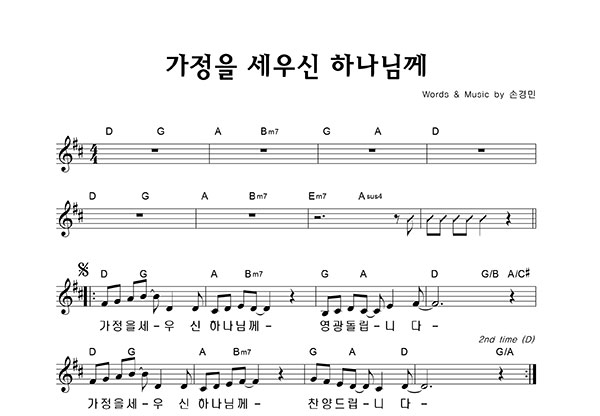 가정을 세우신 하나님께

Words & Music by 손경민

D G A Bm7 G A D

D G A Bm7 Em7 Asus4

D G A Bm7 G A D G/B A/C♯

가정을세-우 신 하나님께- 영광돌립-니 다-

2nd time (D)

D G A Bm7 G A D G/A

가정을세-우 신 하나님께- 찬양드립-니 다-